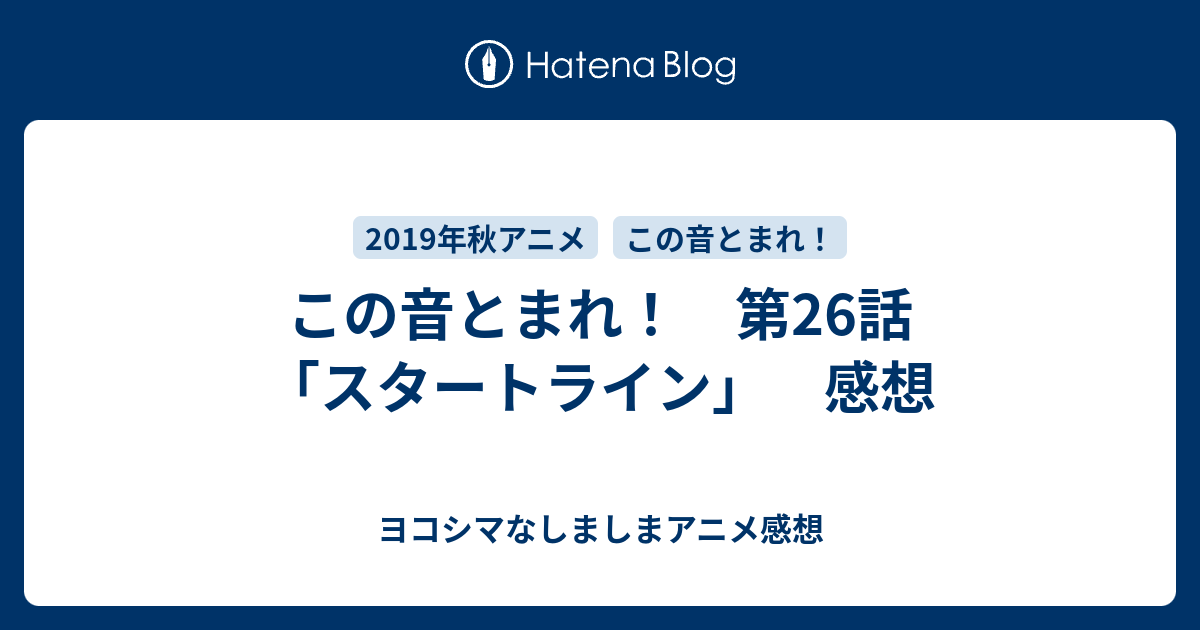 Hatena Blog

2019年秋アニメ　この音とまれ！

この音とまれ！　第26話「スタートライン」　感想

ヨコシマなしましまアニメ感想